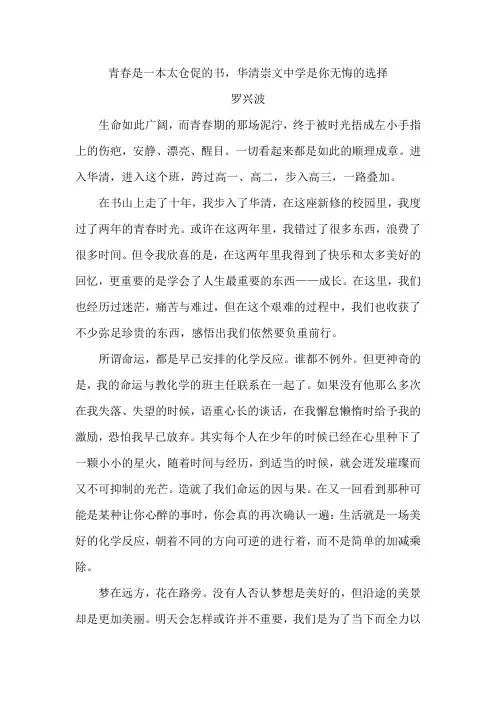 青春是一本太仓促的书，华清崇文中学是你无悔的选择

罗兴波

生命如此广阔，而青春期的那场泥泞，终于被时光捂成左小手指上的伤疤，安静、漂亮、醒目。一切看起来都是如此的顺理成章。进入华清，进入这个班，跨过高一、高二，步入高三，一路叠加。

在书山上走了十年，我步入了华清，在这座新修的校园里，我度过了两年的青春时光。或许在这两年里，我错过了很多东西，浪费了很多时间。但令我欣喜的是，在这两年里我得到了快乐和太多美好的回忆，更重要的是学会了人生最重要的东西——成长。在这里，我们也经历过迷茫，痛苦与难过，但在这个艰难的过程中，我们也收获了不少弥足珍贵的东西，感悟出我们依然要负重前行。

所谓命运，都是早已安排的化学反应。谁都不例外。但更神奇的是，我的命运与教化学的班主任联系在一起了。如果没有他那么多次在我失落、失望的时候，语重心长的谈话，在我懈怠懒惰时给予我的激励，恐怕我早已放弃。其实每个人在少年的时候已经在心里种下了一颗小小的星火，随着时间与经历，到适当的时候，就会迸发璀璨而又不可抑制的光芒。造就了我们命运的因与果。在又一回看到那种可能是某种让你心醉的事时，你会真的再次确认一遍：生活就是一场美好的化学反应，朝着不同的方向可逆的进行着，而不是简单的加减乘除。

梦在远方，花在路旁。没有人否认梦想是美好的，但沿途的美景却是更加美丽。明天会怎样或许并不重要，我们是为了当下而全力以